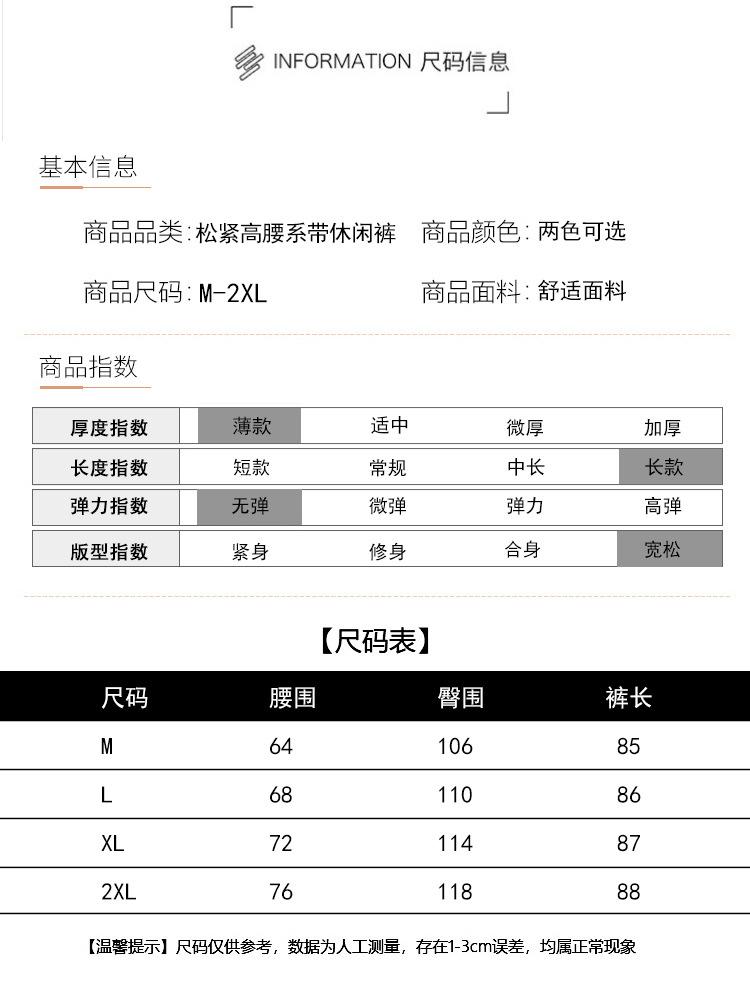 INFORMATION 尺码信息

基本信息

商品品类: 松紧高腰系带休闲裤　商品颜色: 两色可选

商品尺码: M-2XL　商品面料: 舒适面料

商品指数

| 厚度指数 | 薄款 | 适中 | 微厚 | 加厚 |
|---|---|---|---|---|
| 长度指数 | 短款 | 常规 | 中长 | 长款 |
| 弹力指数 | 无弹 | 微弹 | 弹力 | 高弹 |
| 版型指数 | 紧身 | 修身 | 合身 | 宽松 |

【尺码表】

| 尺码 | 腰围 | 臀围 | 裤长 |
|---|---|---|---|
| M | 64 | 106 | 85 |
| L | 68 | 110 | 86 |
| XL | 72 | 114 | 87 |
| 2XL | 76 | 118 | 88 |

【温馨提示】尺码仅供参考，数据为人工测量，存在1-3cm误差，均属正常现象